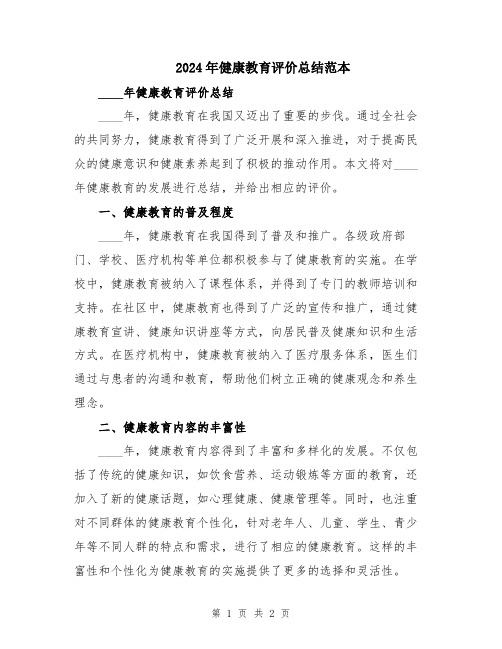 2024年健康教育评价总结范本

____年健康教育评价总结

____年，健康教育在我国又迈出了重要的步伐。通过全社会的共同努力，健康教育得到了广泛开展和深入推进，对于提高民众的健康意识和健康素养起到了积极的推动作用。本文将对____年健康教育的发展进行总结，并给出相应的评价。

一、健康教育的普及程度

____年，健康教育在我国得到了普及和推广。各级政府部门、学校、医疗机构等单位都积极参与了健康教育的实施。在学校中，健康教育被纳入了课程体系，并得到了专门的教师培训和支持。在社区中，健康教育也得到了广泛的宣传和推广，通过健康教育宣讲、健康知识讲座等方式，向居民普及健康知识和生活方式。在医疗机构中，健康教育被纳入了医疗服务体系，医生们通过与患者的沟通和教育，帮助他们树立正确的健康观念和养生理念。

二、健康教育内容的丰富性

____年，健康教育内容得到了丰富和多样化的发展。不仅包括了传统的健康知识，如饮食营养、运动锻炼等方面的教育，还加入了新的健康话题，如心理健康、健康管理等。同时，也注重对不同群体的健康教育个性化，针对老年人、儿童、学生、青少年等不同人群的特点和需求，进行了相应的健康教育。这样的丰富性和个性化为健康教育的实施提供了更多的选择和灵活性。

第 1 页 共 2 页